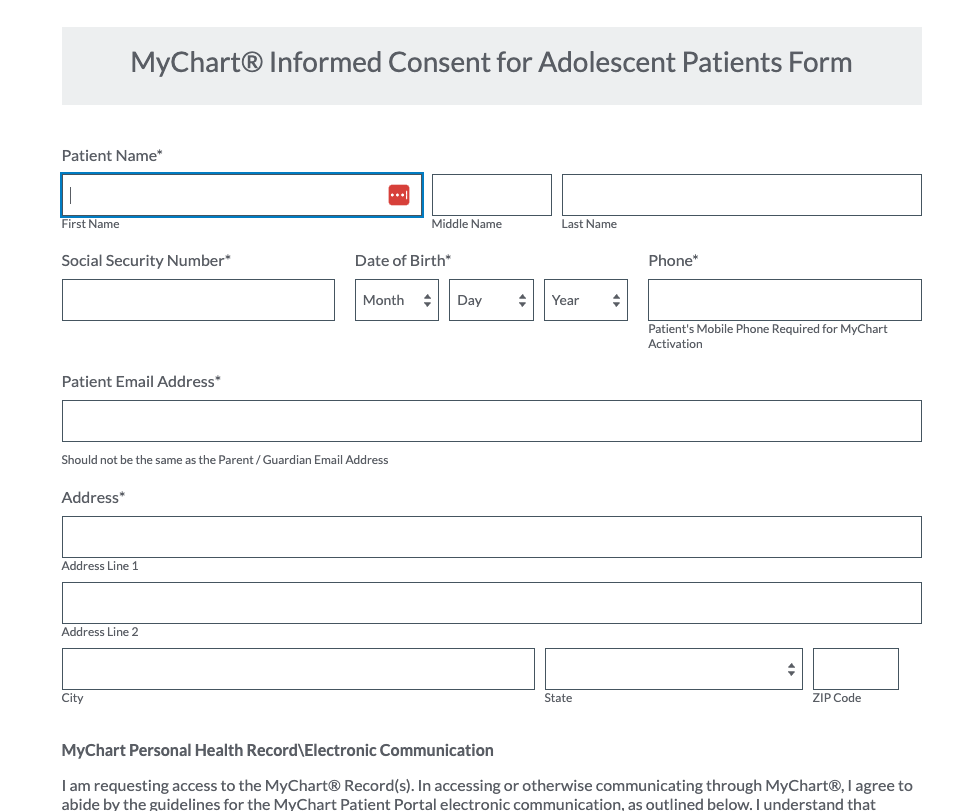 MyChart® Informed Consent for Adolescent Patients Form

Patient Name*

First Name

Middle Name

Last Name

Social Security Number*

Date of Birth*

Month

Day

Year

Phone*

Patient's Mobile Phone Required for MyChart Activation

Patient Email Address*

Should not be the same as the Parent / Guardian Email Address

Address*

Address Line 1

Address Line 2

City

State

ZIP Code

MyChart Personal Health Record\Electronic Communication

I am requesting access to the MyChart® Record(s). In accessing or otherwise communicating through MyChart®, I agree to abide by the guidelines for the MyChart Patient Portal electronic communication, as outlined below. I understand that